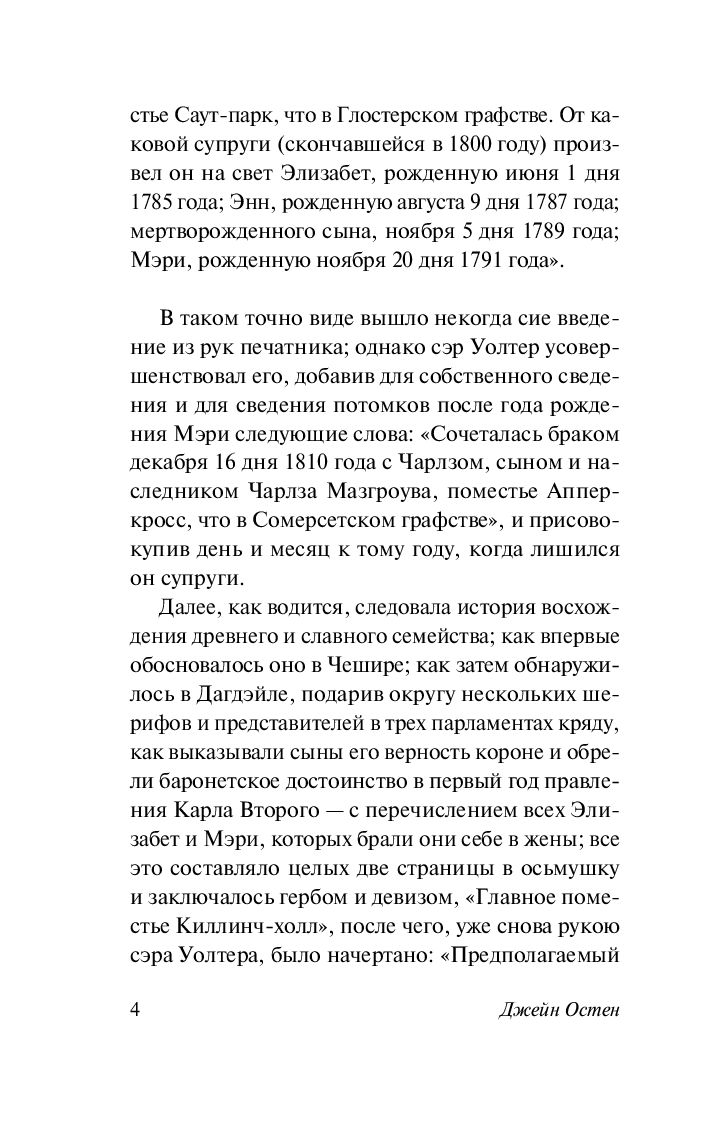 стье Саут-парк, что в Глостерском графстве. От каковой супруги (скончавшейся в 1800 году) произвел он на свет Элизабет, рожденную июня 1 дня 1785 года; Энн, рожденную августа 9 дня 1787 года; мертворожденного сына, ноября 5 дня 1789 года; Мэри, рожденную ноября 20 дня 1791 года».

В таком точно виде вышло некогда сие введение из рук печатника; однако сэр Уолтер усовершенствовал его, добавив для собственного сведения и для сведения потомков после года рождения Мэри следующие слова: «Сочеталась браком декабря 16 дня 1810 года с Чарлзом, сыном и наследником Чарлза Мазгроува, поместье Апперкросс, что в Сомерсетском графстве», и присовокупив день и месяц к тому году, когда лишился он супруги.

Далее, как водится, следовала история восхождения древнего и славного семейства; как впервые обосновалось оно в Чешире; как затем обнаружилось в Дагдэйле, подарив округу нескольких шерифов и представителей в трех парламентах кряду, как выказывали сыны его верность короне и обрели баронетское достоинство в первый год правления Карла Второго — с перечислением всех Элизабет и Мэри, которых брали они себе в жены; все это составляло целых две страницы в осьмушку и заключалось гербом и девизом, «Главное поместье Киллинч-холл», после чего, уже снова рукою сэра Уолтера, было начертано: «Предполагаемый

4 Джейн Остен